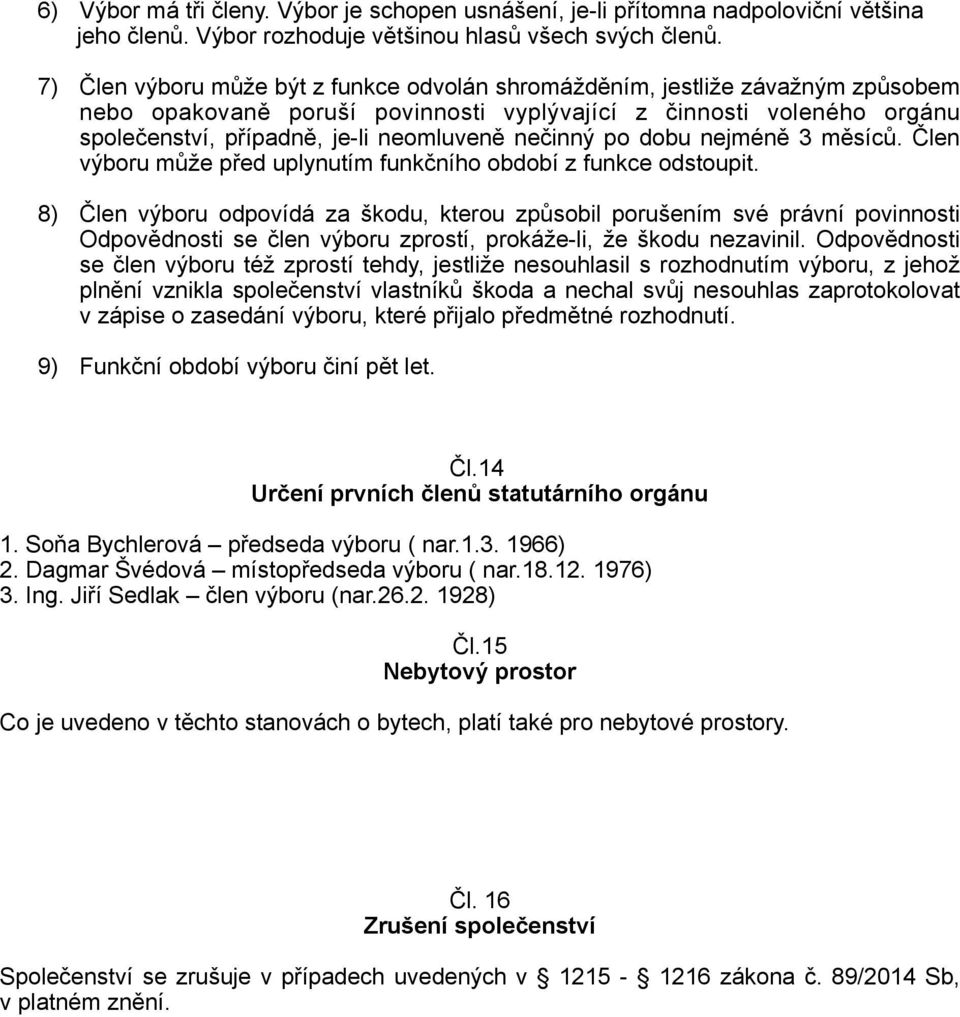 6) Výbor má tři členy. Výbor je schopen usnášení, je-li přítomna nadpoloviční většina jeho členů. Výbor rozhoduje většinou hlasů všech svých členů.

7) Člen výboru může být z funkce odvolán shromážděním, jestliže závažným způsobem nebo opakovaně poruší povinnosti vyplývající z činnosti voleného orgánu společenství, případně, je-li neomluveně nečinný po dobu nejméně 3 měsíců. Člen výboru může před uplynutím funkčního období z funkce odstoupit.

8) Člen výboru odpovídá za škodu, kterou způsobil porušením své právní povinnosti Odpovědnosti se člen výboru zprostí, prokáže-li, že škodu nezavinil. Odpovědnosti se člen výboru též zprostí tehdy, jestliže nesouhlasil s rozhodnutím výboru, z jehož plnění vznikla společenství vlastníků škoda a nechal svůj nesouhlas zaprotokolovat v zápise o zasedání výboru, které přijalo předmětné rozhodnutí.

9) Funkční období výboru činí pět let.

Čl.14
Určení prvních členů statutárního orgánu

1. Soňa Bychlerová – předseda výboru ( nar.1.3. 1966)
2. Dagmar Švédová – místopředseda výboru ( nar.18.12. 1976)
3. Ing. Jiří Sedlak – člen výboru (nar.26.2. 1928)

Čl.15
Nebytový prostor

Co je uvedeno v těchto stanovách o bytech, platí také pro nebytové prostory.

Čl. 16
Zrušení společenství

Společenství se zrušuje v případech uvedených v § 1215 - § 1216 zákona č. 89/2014 Sb, v platném znění.